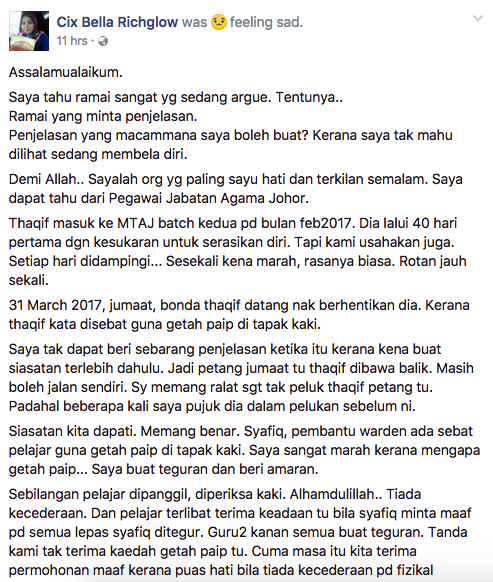 Cix Bella Richglow was feeling sad.
11 hrs ·

Assalamualaikum.

Saya tahu ramai sangat yg sedang argue. Tentunya..
Ramai yang minta penjelasan.
Penjelasan yang macammana saya boleh buat? Kerana saya tak mahu dilihat sedang membela diri.

Demi Allah.. Sayalah org yg paling sayu hati dan terkilan semalam. Saya dapat tahu dari Pegawai Jabatan Agama Johor.

Thaqif masuk ke MTAJ batch kedua pd bulan feb2017. Dia lalui 40 hari pertama dgn kesukaran untuk serasikan diri. Tapi kami usahakan juga. Setiap hari didampingi... Sesekali kena marah, rasanya biasa. Rotan jauh sekali.

31 March 2017, jumaat, bonda thaqif datang nak berhentikan dia. Kerana thaqif kata disebat guna getah paip di tapak kaki.

Saya tak dapat beri sebarang penjelasan ketika itu kerana kena buat siasatan terlebih dahulu. Jadi petang jumaat tu thaqif dibawa balik. Masih boleh jalan sendiri. Sy memang ralat sgt tak peluk thaqif petang tu. Padahal beberapa kali saya pujuk dia dalam pelukan sebelum ni.

Siasatan kita dapati. Memang benar. Syafiq, pembantu warden ada sebat pelajar guna getah paip di tapak kaki. Saya sangat marah kerana mengapa getah paip... Saya buat teguran dan beri amaran.

Sebilangan pelajar dipanggil, diperiksa kaki. Alhamdulillah.. Tiada kecederaan. Dan pelajar terlibat terima keadaan tu bila syafiq minta maaf pd semua lepas syafiq ditegur. Guru2 kanan semua buat teguran. Tanda kami tak terima kaedah getah paip tu. Cuma masa itu kita terima permohonan maaf kerana puas hati bila tiada kecederaan pd fizikal